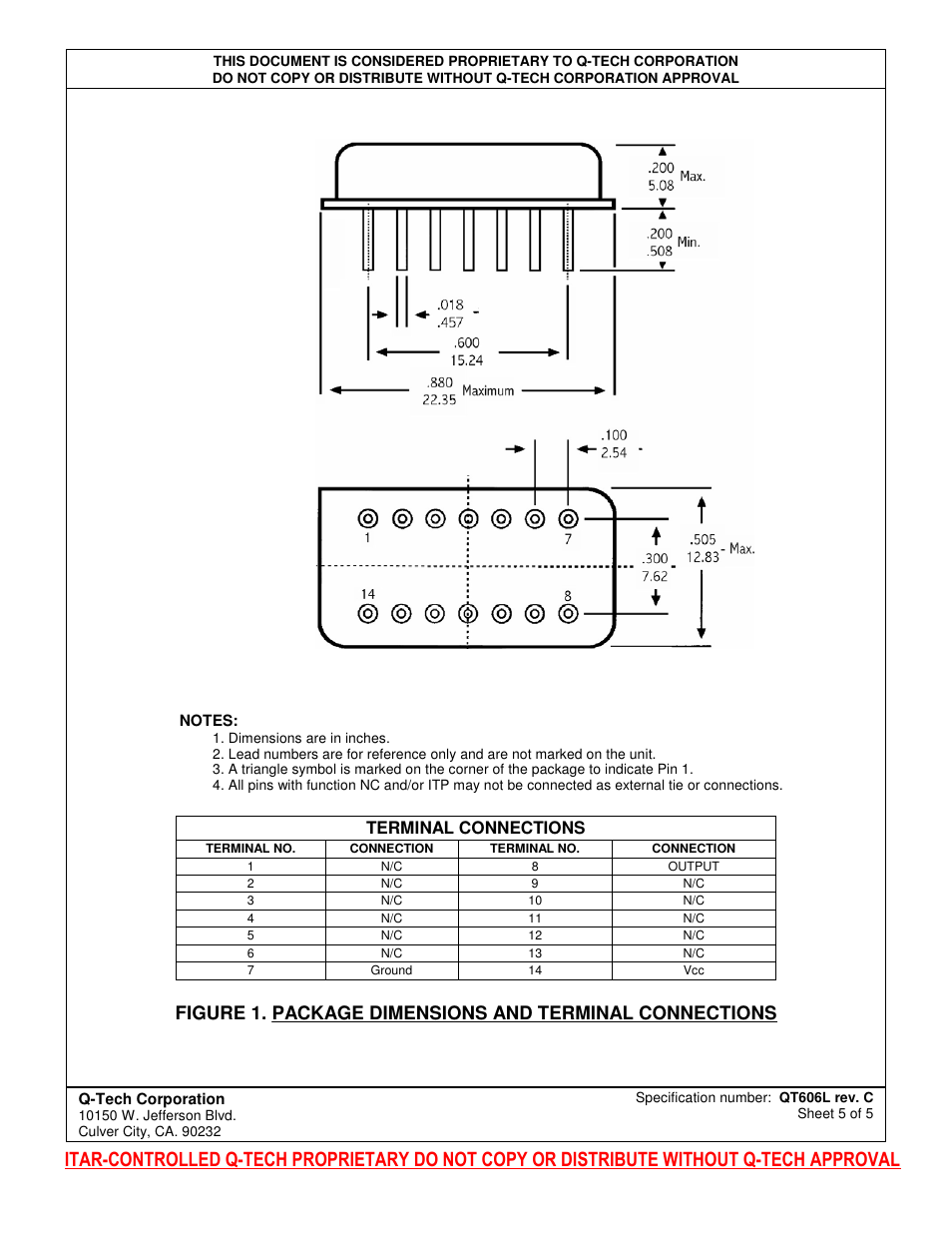 THIS DOCUMENT IS CONSIDERED PROPRIETARY TO Q-TECH CORPORATION
DO NOT COPY OR DISTRIBUTE WITHOUT Q-TECH CORPORATION APPROVAL

.200 5.08 Max.
.200 .508 Min.
.018 .457
.600 15.24
.880 22.35 Maximum
.100 2.54
1 7
14 8
.300 7.62
.505 12.83 Max.

NOTES:
1. Dimensions are in inches.
2. Lead numbers are for reference only and are not marked on the unit.
3. A triangle symbol is marked on the corner of the package to indicate Pin 1.
4. All pins with function NC and/or ITP may not be connected as external tie or connections.

TERMINAL CONNECTIONS

| TERMINAL NO. | CONNECTION | TERMINAL NO. | CONNECTION |
|---|---|---|---|
| 1 | N/C | 8 | OUTPUT |
| 2 | N/C | 9 | N/C |
| 3 | N/C | 10 | N/C |
| 4 | N/C | 11 | N/C |
| 5 | N/C | 12 | N/C |
| 6 | N/C | 13 | N/C |
| 7 | Ground | 14 | Vcc |

FIGURE 1. PACKAGE DIMENSIONS AND TERMINAL CONNECTIONS

Q-Tech Corporation
10150 W. Jefferson Blvd.
Culver City, CA. 90232

Specification number: QT606L rev. C
Sheet 5 of 5

ITAR-CONTROLLED Q-TECH PROPRIETARY DO NOT COPY OR DISTRIBUTE WITHOUT Q-TECH APPROVAL